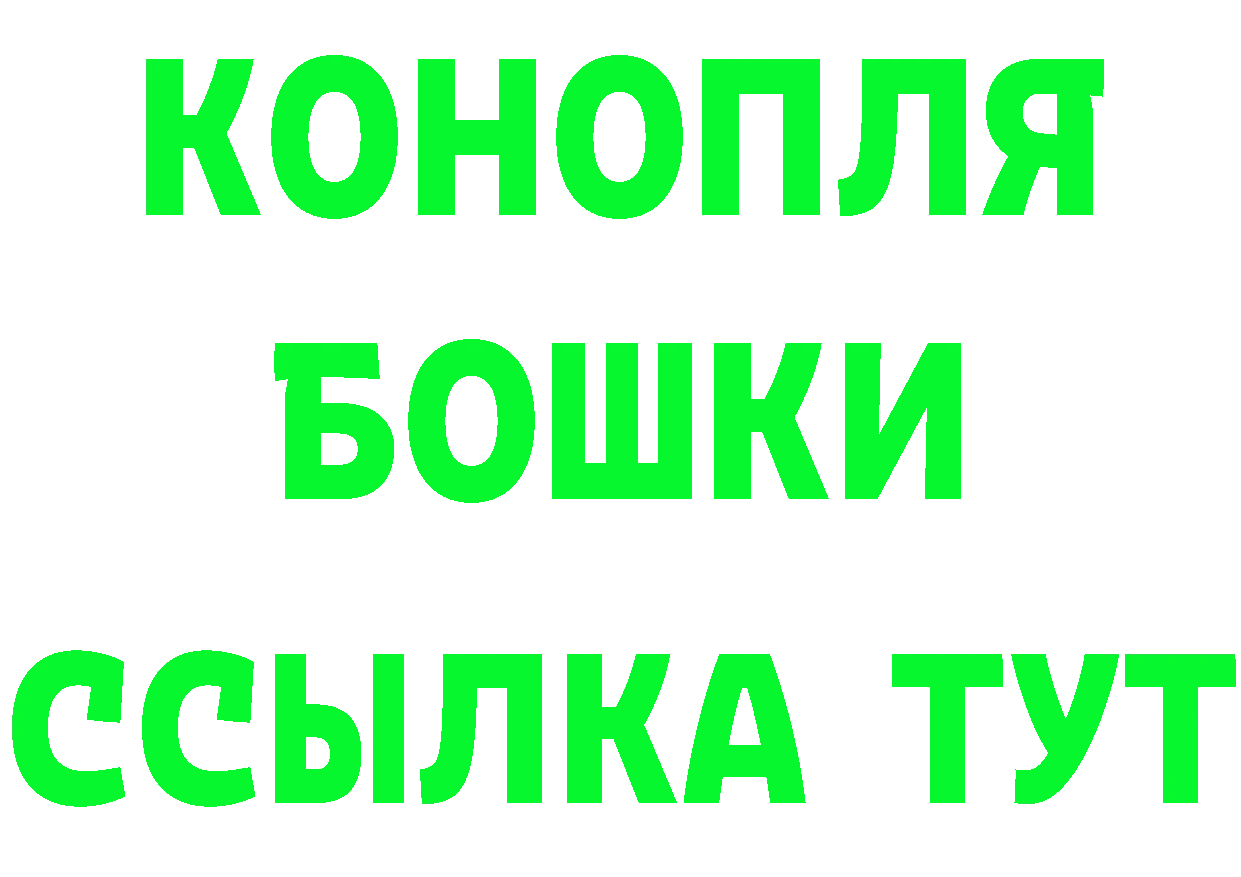 КОНОПЛЯ
БОШКИ
ССЫЛКА ТУТ